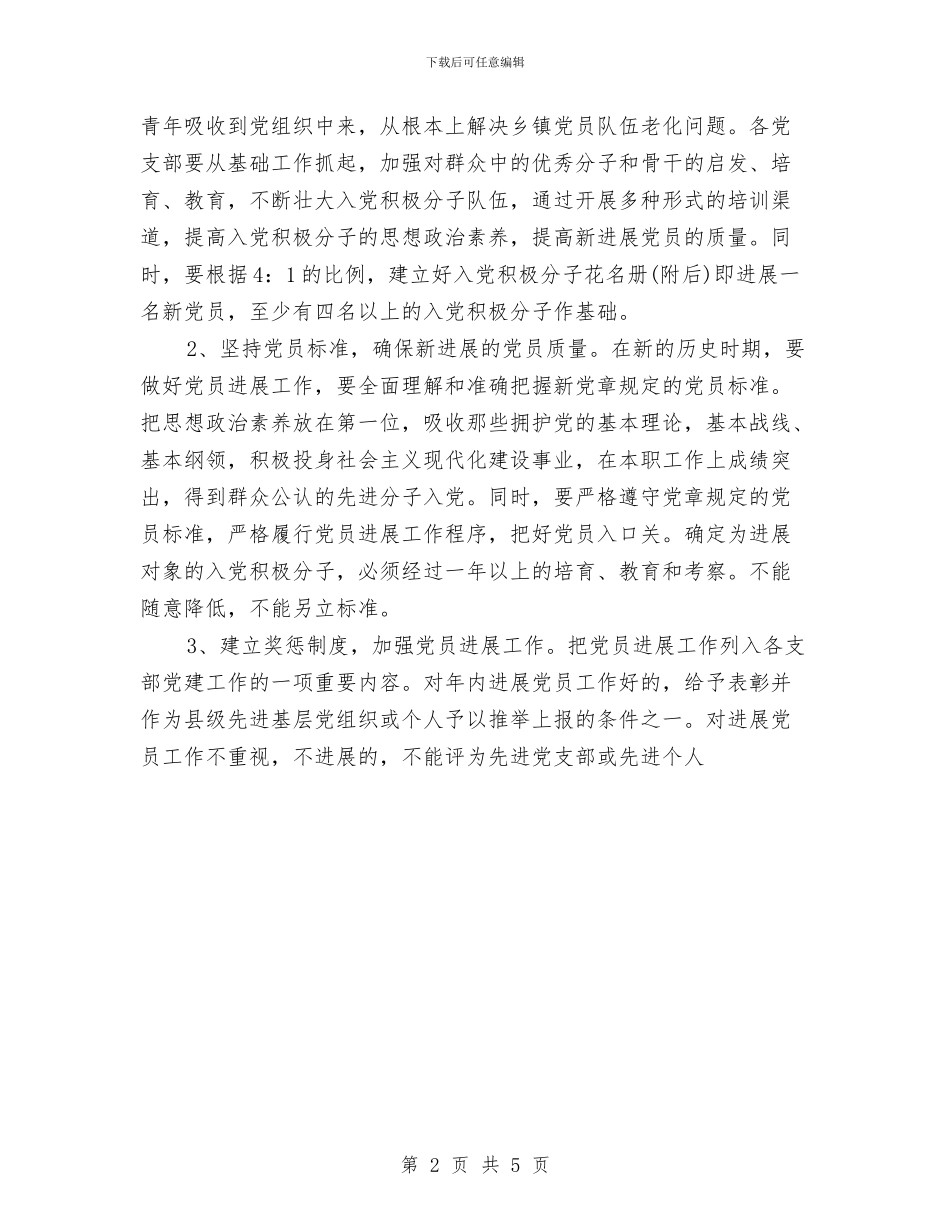 下载后可任意编辑

青年吸收到党组织中来，从根本上解决乡镇党员队伍老化问题。各党支部要从基础工作抓起，加强对群众中的优秀分子和骨干的启发、培育、教育，不断壮大入党积极分子队伍，通过开展多种形式的培训渠道，提高入党积极分子的思想政治素养，提高新进展党员的质量。同时，要根据4：1的比例，建立好入党积极分子花名册(附后)即进展一名新党员，至少有四名以上的入党积极分子作基础。

2、坚持党员标准，确保新进展的党员质量。在新的历史时期，要做好党员进展工作，要全面理解和准确把握新党章规定的党员标准。把思想政治素养放在第一位，吸收那些拥护党的基本理论，基本战线、基本纲领，积极投身社会主义现代化建设事业，在本职工作上成绩突出，得到群众公认的先进分子入党。同时，要严格遵守党章规定的党员标准，严格履行党员进展工作程序，把好党员入口关。确定为进展对象的入党积极分子，必须经过一年以上的培育、教育和考察。不能随意降低，不能另立标准。

3、建立奖惩制度，加强党员进展工作。把党员进展工作列入各支部党建工作的一项重要内容。对年内进展党员工作好的，给予表彰并作为县级先进基层党组织或个人予以推举上报的条件之一。对进展党员工作不重视，不进展的，不能评为先进党支部或先进个人

第 2 页 共 5 页